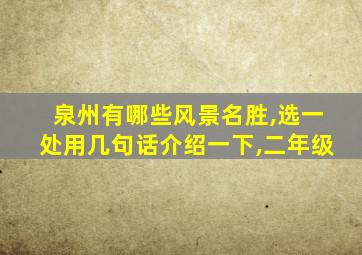 泉州有哪些风景名胜,选一处用几句话介绍一下,二年级